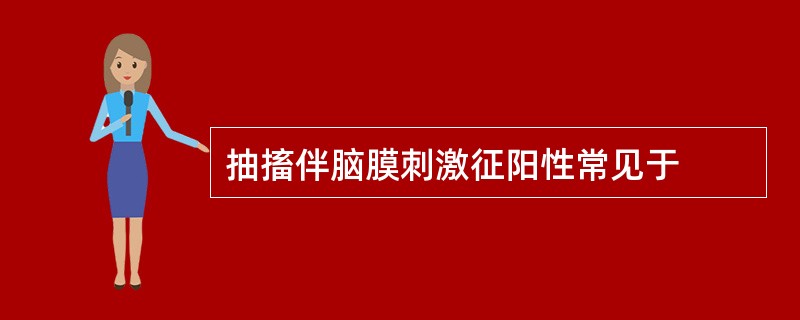 抽搐伴脑膜刺激征阳性常见于